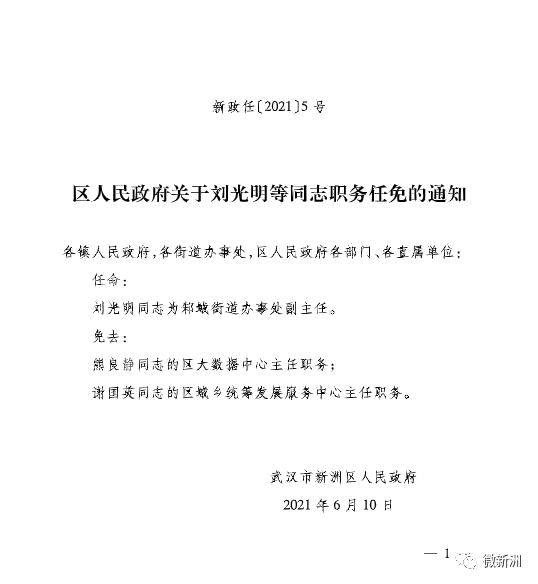 新政任〔2021〕5号

区人民政府关于刘光明等同志职务任免的通知

各镇人民政府，各街道办事处，区人民政府各部门、各直属单位：

任命：

刘光明同志为邾城街道办事处副主任。

免去：

熊良静同志的区大数据中心主任职务；

谢国英同志的区城乡统筹发展服务中心主任职务。

武汉市新洲区人民政府

2021年6月10日

— 1

微新洲